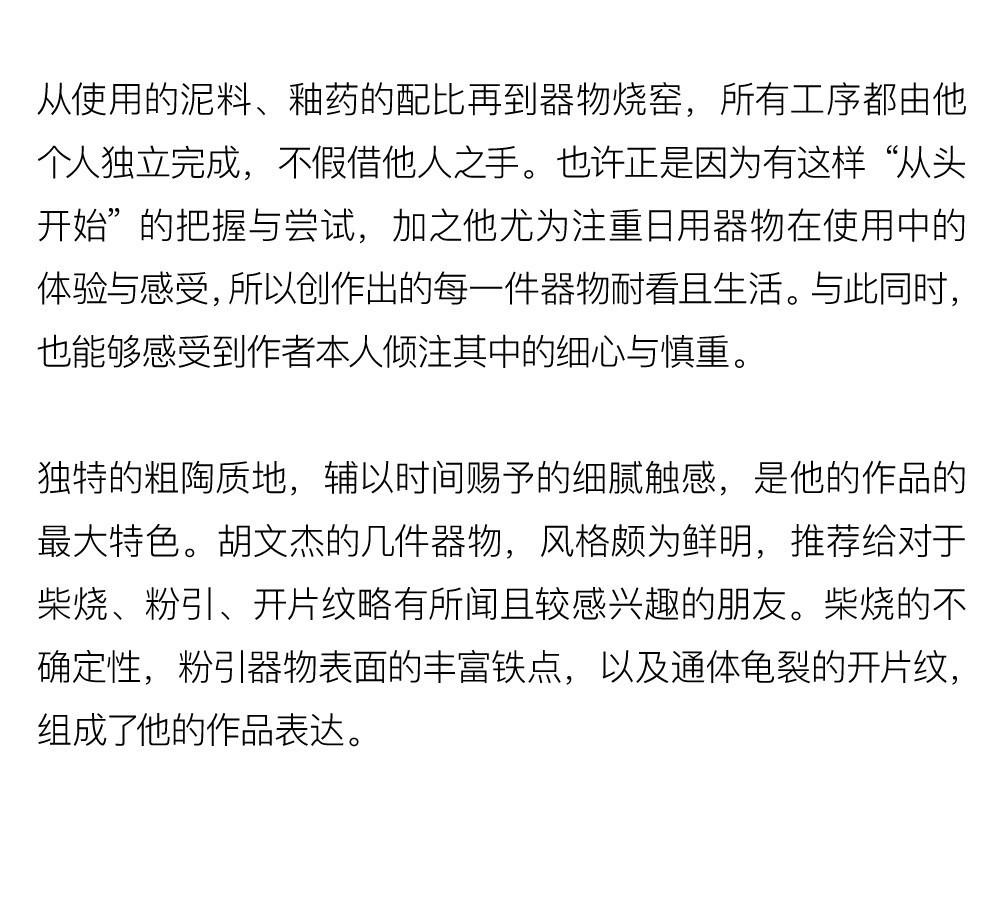 从使用的泥料、釉药的配比再到器物烧窑，所有工序都由他个人独立完成，不假借他人之手。也许正是因为有这样“从头开始”的把握与尝试，加之他尤为注重日用器物在使用中的体验与感受,所以创作出的每一件器物耐看且生活。与此同时，也能够感受到作者本人倾注其中的细心与慎重。

独特的粗陶质地，辅以时间赐予的细腻触感，是他的作品的最大特色。胡文杰的几件器物，风格颇为鲜明，推荐给对于柴烧、粉引、开片纹略有所闻且较感兴趣的朋友。柴烧的不确定性，粉引器物表面的丰富铁点，以及通体龟裂的开片纹，组成了他的作品表达。